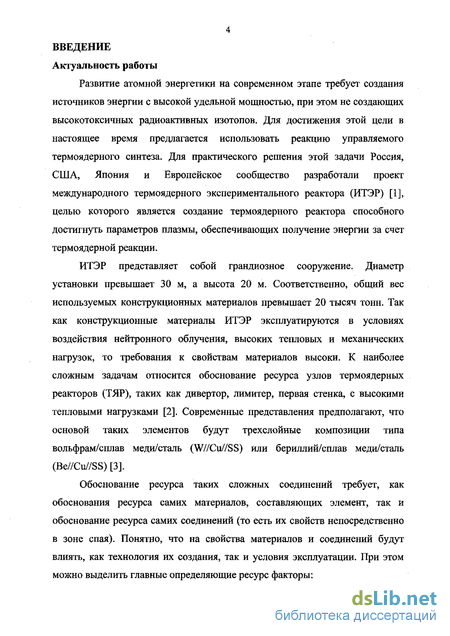 4

ВВЕДЕНИЕ

Актуальность работы

Развитие атомной энергетики на современном этапе требует создания источников энергии с высокой удельной мощностью, при этом не создающих высокотоксичных радиоактивных изотопов. Для достижения этой цели в настоящее время предлагается использовать реакцию управляемого термоядерного синтеза. Для практического решения этой задачи Россия, США, Япония и Европейское сообщество разработали проект международного термоядерного экспериментального реактора (ИТЭР) [1], целью которого является создание термоядерного реактора способного достигнуть параметров плазмы, обеспечивающих получение энергии за счет термоядерной реакции.

ИТЭР представляет собой грандиозное сооружение. Диаметр установки превышает 30 м, а высота 20 м. Соответственно, общий вес используемых конструкционных материалов превышает 20 тысяч тонн. Так как конструкционные материалы ИТЭР эксплуатируются в условиях воздействия нейтронного облучения, высоких тепловых и механических нагрузок, то требования к свойствам материалов высоки. К наиболее сложным задачам относится обоснование ресурса узлов термоядерных реакторов (ТЯР), таких как дивертор, лимитер, первая стенка, с высокими тепловыми нагрузками [2]. Современные представления предполагают, что основой таких элементов будут трехслойные композиции типа вольфрам/сплав меди/сталь (W//Cu//SS) или бериллий/сплав меди/сталь (Be//Cu//SS) [3].

Обоснование ресурса таких сложных соединений требует, как обоснования ресурса самих материалов, составляющих элемент, так и обоснование ресурса самих соединений (то есть их свойств непосредственно в зоне спая). Понятно, что на свойства материалов и соединений будут влиять, как технология их создания, так и условия эксплуатации. При этом можно выделить главные определяющие ресурс факторы:

dsLib.net
библиотека диссертаций